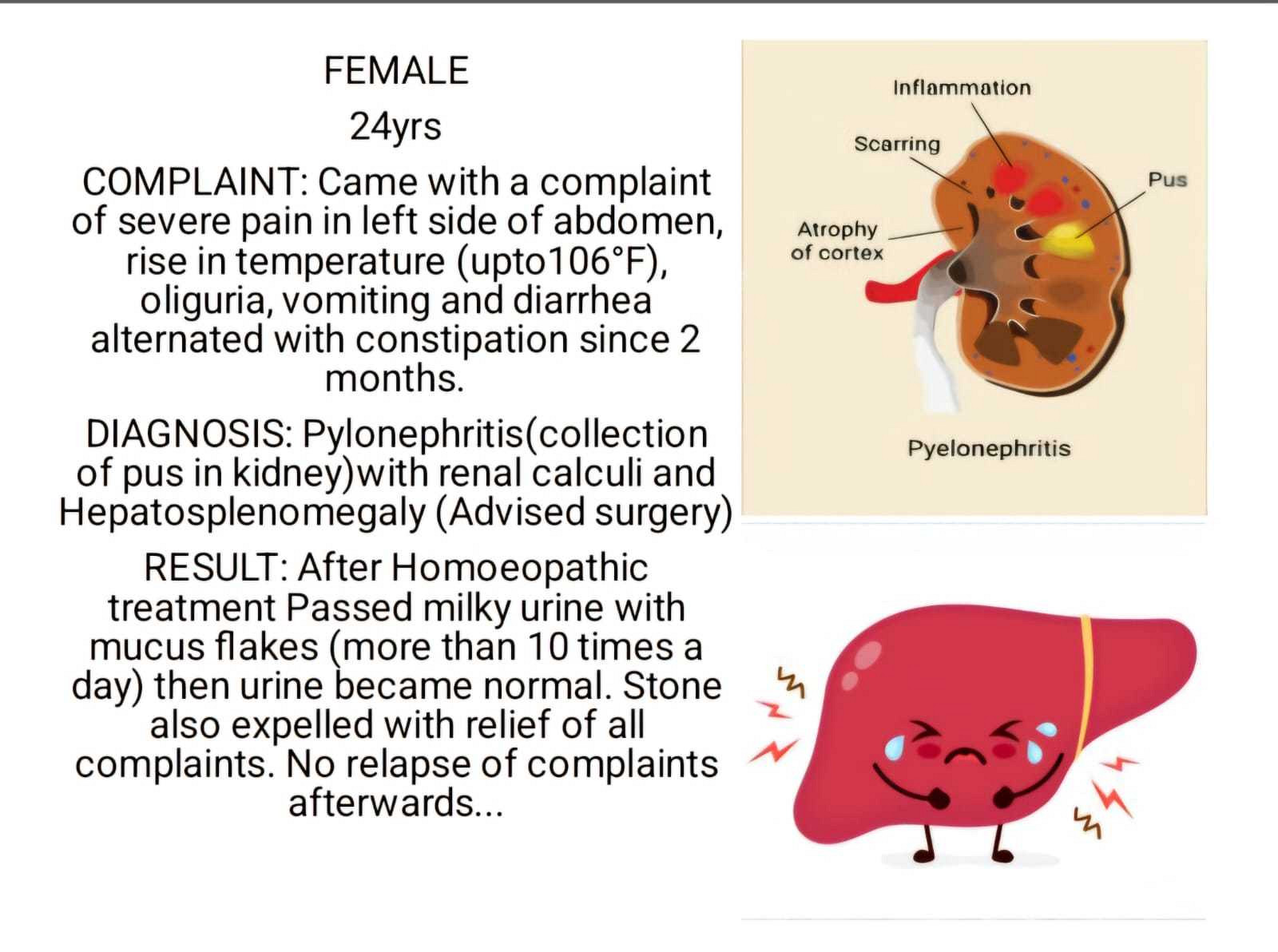 FEMALE

24yrs

COMPLAINT: Came with a complaint of severe pain in left side of abdomen, rise in temperature (upto106°F), oliguria, vomiting and diarrhea alternated with constipation since 2 months.

DIAGNOSIS: Pylonephritis(collection of pus in kidney)with renal calculi and Hepatosplenomegaly (Advised surgery)

RESULT: After Homoeopathic treatment Passed milky urine with mucus flakes (more than 10 times a day) then urine became normal. Stone also expelled with relief of all complaints. No relapse of complaints afterwards...

Inflammation

Scarring

Pus

Atrophy
of cortex

Pyelonephritis